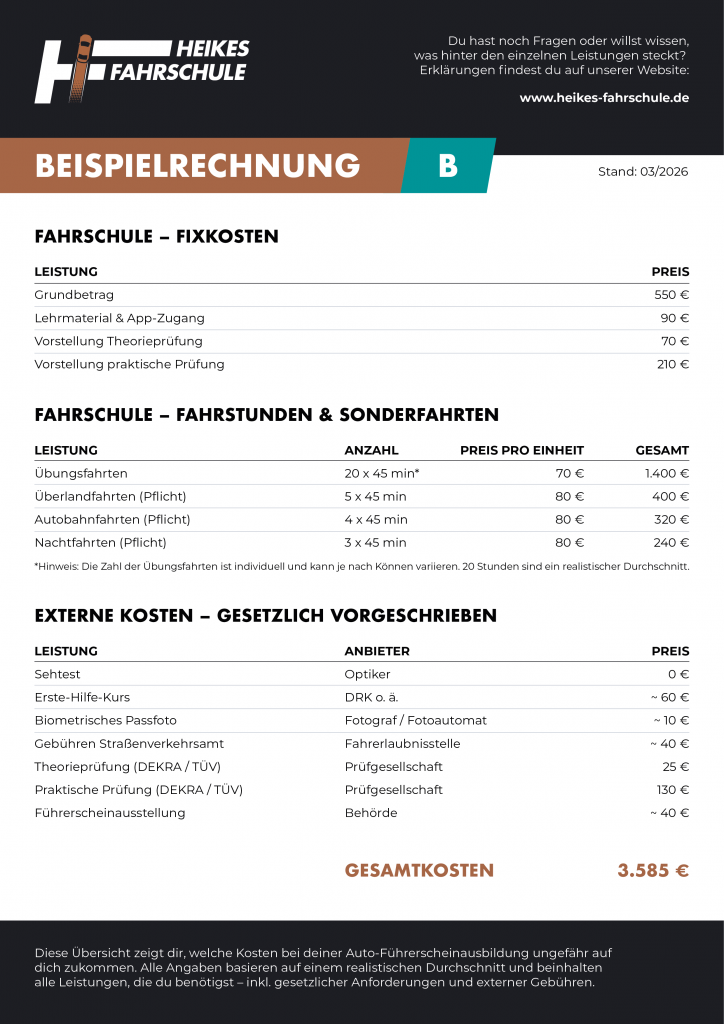 HEIKES FAHRSCHULE

Du hast noch Fragen oder willst wissen, was hinter den einzelnen Leistungen steckt? Erklärungen findest du auf unserer Website:

www.heikes-fahrschule.de

BEISPIELRECHNUNG B

Stand: 03/2026

FAHRSCHULE – FIXKOSTEN

| LEISTUNG | PREIS |
|---|---|
| Grundbetrag | 550 € |
| Lehrmaterial & App-Zugang | 90 € |
| Vorstellung Theorieprüfung | 70 € |
| Vorstellung praktische Prüfung | 210 € |

FAHRSCHULE – FAHRSTUNDEN & SONDERFAHRTEN

| LEISTUNG | ANZAHL | PREIS PRO EINHEIT | GESAMT |
|---|---|---|---|
| Übungsfahrten | 20 x 45 min* | 70 € | 1.400 € |
| Überlandfahrten (Pflicht) | 5 x 45 min | 80 € | 400 € |
| Autobahnfahrten (Pflicht) | 4 x 45 min | 80 € | 320 € |
| Nachtfahrten (Pflicht) | 3 x 45 min | 80 € | 240 € |

*Hinweis: Die Zahl der Übungsfahrten ist individuell und kann je nach Können variieren. 20 Stunden sind ein realistischer Durchschnitt.

EXTERNE KOSTEN – GESETZLICH VORGESCHRIEBEN

| LEISTUNG | ANBIETER | PREIS |
|---|---|---|
| Sehtest | Optiker | 0 € |
| Erste-Hilfe-Kurs | DRK o. ä. | ~ 60 € |
| Biometrisches Passfoto | Fotograf / Fotoautomat | ~ 10 € |
| Gebühren Straßenverkehrsamt | Fahrerlaubnisstelle | ~ 40 € |
| Theorieprüfung (DEKRA / TÜV) | Prüfgesellschaft | 25 € |
| Praktische Prüfung (DEKRA / TÜV) | Prüfgesellschaft | 130 € |
| Führerscheinausstellung | Behörde | ~ 40 € |

GESAMTKOSTEN 3.585 €

Diese Übersicht zeigt dir, welche Kosten bei deiner Auto-Führerscheinausbildung ungefähr auf dich zukommen. Alle Angaben basieren auf einem realistischen Durchschnitt und beinhalten alle Leistungen, die du benötigst – inkl. gesetzlicher Anforderungen und externer Gebühren.